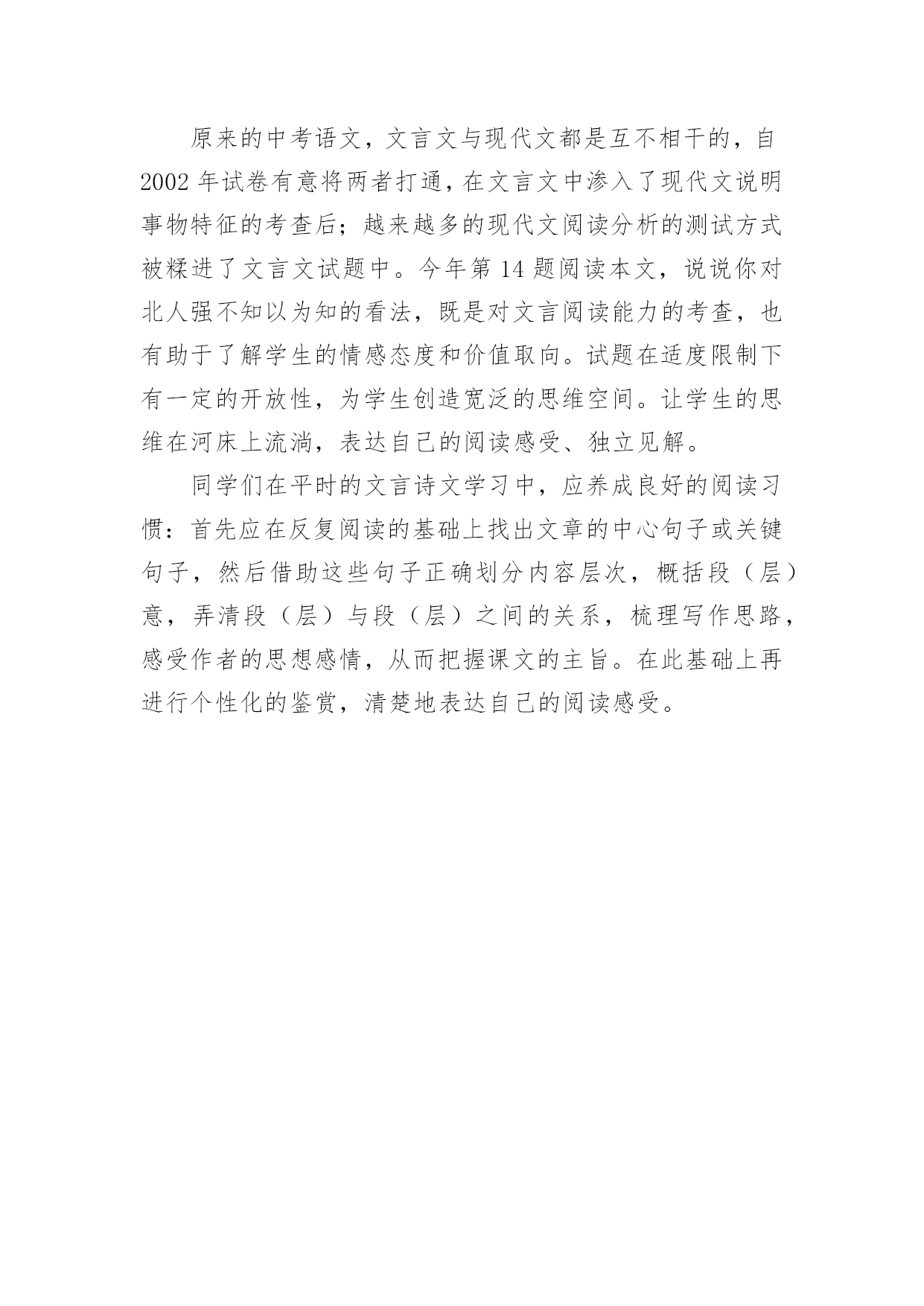 原来的中考语文，文言文与现代文都是互不相干的，自2002年试卷有意将两者打通，在文言文中渗入了现代文说明事物特征的考查后；越来越多的现代文阅读分析的测试方式被糅进了文言文试题中。今年第14题阅读本文，说说你对北人强不知以为知的看法，既是对文言阅读能力的考查，也有助于了解学生的情感态度和价值取向。试题在适度限制下有一定的开放性，为学生创造宽泛的思维空间。让学生的思维在河床上流淌，表达自己的阅读感受、独立见解。

同学们在平时的文言诗文学习中，应养成良好的阅读习惯：首先应在反复阅读的基础上找出文章的中心句子或关键句子，然后借助这些句子正确划分内容层次，概括段（层）意，弄清段（层）与段（层）之间的关系，梳理写作思路，感受作者的思想感情，从而把握课文的主旨。在此基础上再进行个性化的鉴赏，清楚地表达自己的阅读感受。